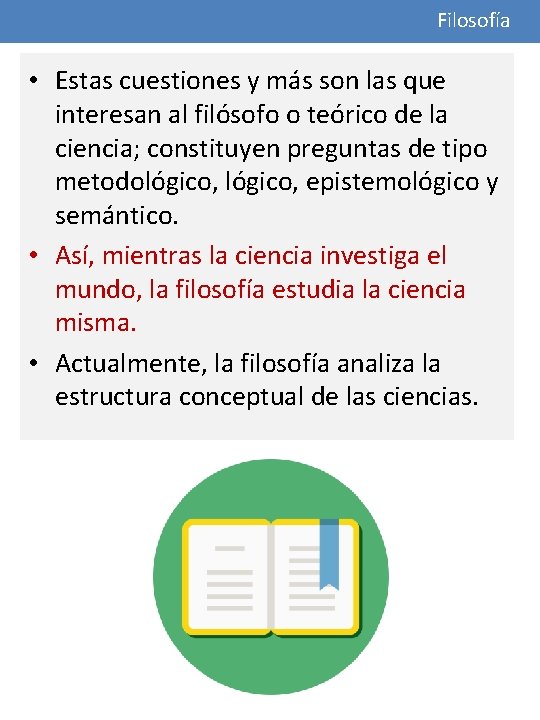 Filosofía

• Estas cuestiones y más son las que interesan al filósofo o teórico de la ciencia; constituyen preguntas de tipo metodológico, lógico, epistemológico y semántico.
• Así, mientras la ciencia investiga el mundo, la filosofía estudia la ciencia misma.
• Actualmente, la filosofía analiza la estructura conceptual de las ciencias.